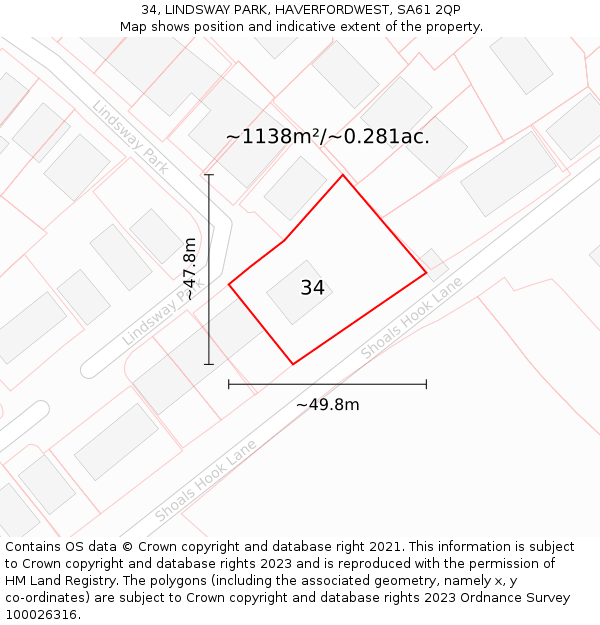 34, LINDSWAY PARK, HAVERFORDWEST, SA61 2QP
Map shows position and indicative extent of the property.

Lindsway Park

~1138m²/~0.281ac.

~47.8m

34

Lindsway Park

Shoals Hook Lane

~49.8m

Shoals Hook Lane

Contains OS data © Crown copyright and database right 2021. This information is subject to Crown copyright and database rights 2023 and is reproduced with the permission of HM Land Registry. The polygons (including the associated geometry, namely x, y co-ordinates) are subject to Crown copyright and database rights 2023 Ordnance Survey 100026316.